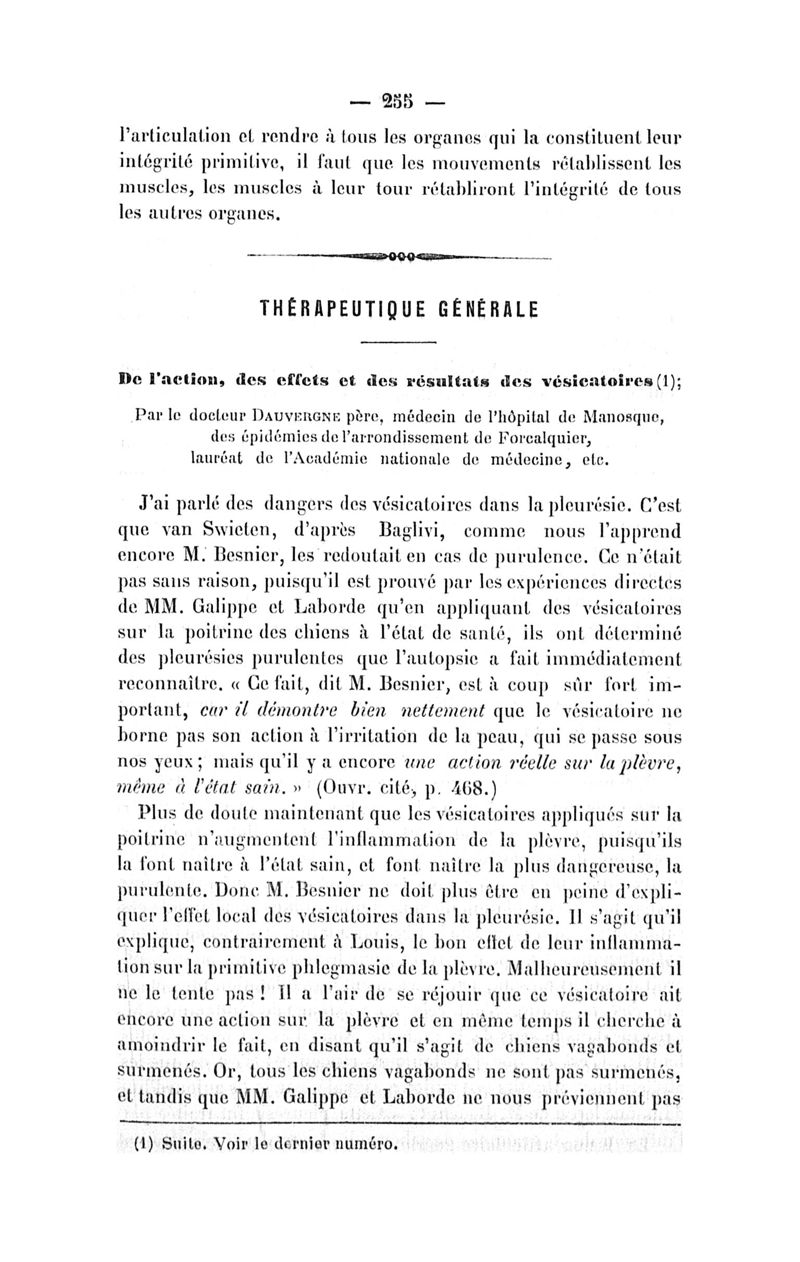 — 255 —

l'articulation et rendre à tous les organes qui la constituent leur intégrité primitive, il faut que les mouvements rétablissent les muscles, les muscles à leur tour rétabliront l'intégrité de tous les autres organes.

THÉRAPEUTIQUE GÉNÉRALE

De l'action, des effets et des résultats des vésicatoires (1);

Par le docteur DAUVERGNE père, médecin de l'hôpital de Manosque, des épidémies de l'arrondissement de Forcalquier, lauréat de l'Académie nationale de médecine, etc.

J'ai parlé des dangers des vésicatoires dans la pleurésie. C'est que van Swieten, d'après Baglivi, comme nous l'apprend encore M. Besnier, les redoutait en cas de purulence. Ce n'était pas sans raison, puisqu'il est prouvé par les expériences directes de MM. Galippe et Laborde qu'en appliquant des vésicatoires sur la poitrine des chiens à l'état de santé, ils ont déterminé des pleurésies purulentes que l'autopsie a fait immédiatement reconnaître. « Ce fait, dit M. Besnier, est à coup sûr fort important, car il démontre bien nettement que le vésicatoire ne borne pas son action à l'irritation de la peau, qui se passe sous nos yeux; mais qu'il y a encore une action réelle sur la plèvre, même à l'état sain. » (Ouvr. cité, p. 468.)

Plus de doute maintenant que les vésicatoires appliqués sur la poitrine n'augmentent l'inflammation de la plèvre, puisqu'ils la font naître à l'état sain, et font naître la plus dangereuse, la purulente. Donc M. Besnier ne doit plus être en peine d'expliquer l'effet local des vésicatoires dans la pleurésie. Il s'agit qu'il explique, contrairement à Louis, le bon effet de leur inflammation sur la primitive phlegmasie de la plèvre. Malheureusement il ne le tente pas ! Il a l'air de se réjouir que ce vésicatoire ait encore une action sur la plèvre et en même temps il cherche à amoindrir le fait, en disant qu'il s'agit de chiens vagabonds et surmenés. Or, tous les chiens vagabonds ne sont pas surmenés, et tandis que MM. Galippe et Laborde ne nous préviennent pas

(1) Suite. Voir le dernier numéro.